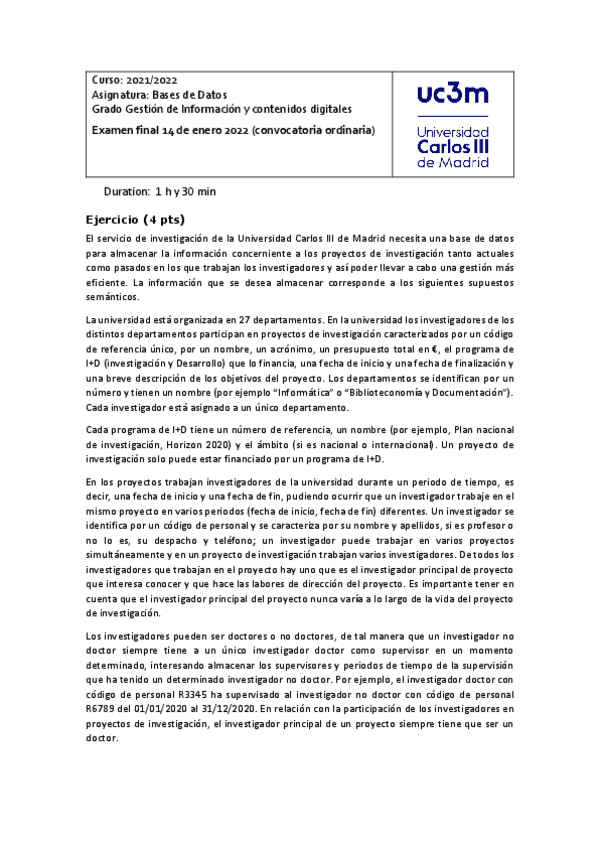 Curso: 2021/2022
Asignatura: Bases de Datos
Grado Gestión de Información y contenidos digitales

Examen final 14 de enero 2022 (convocatoria ordinaria)

uc3m
Universidad
Carlos III
de Madrid

Duration: 1 h y 30 min

Ejercicio (4 pts)

El servicio de investigación de la Universidad Carlos III de Madrid necesita una base de datos para almacenar la información concerniente a los proyectos de investigación tanto actuales como pasados en los que trabajan los investigadores y así poder llevar a cabo una gestión más eficiente. La información que se desea almacenar corresponde a los siguientes supuestos semánticos.

La universidad está organizada en 27 departamentos. En la universidad los investigadores de los distintos departamentos participan en proyectos de investigación caracterizados por un código de referencia único, por un nombre, un acrónimo, un presupuesto total en €, el programa de I+D (investigación y Desarrollo) que lo financia, una fecha de inicio y una fecha de finalización y una breve descripción de los objetivos del proyecto. Los departamentos se identifican por un número y tienen un nombre (por ejemplo "Informática" o "Biblioteconomía y Documentación"). Cada investigador está asignado a un único departamento.

Cada programa de I+D tiene un número de referencia, un nombre (por ejemplo, Plan nacional de investigación, Horizon 2020) y el ámbito (si es nacional o internacional). Un proyecto de investigación solo puede estar financiado por un programa de I+D.

En los proyectos trabajan investigadores de la universidad durante un periodo de tiempo, es decir, una fecha de inicio y una fecha de fin, pudiendo ocurrir que un investigador trabaje en el mismo proyecto en varios periodos (fecha de inicio, fecha de fin) diferentes. Un investigador se identifica por un código de personal y se caracteriza por su nombre y apellidos, si es profesor o no lo es, su despacho y teléfono; un investigador puede trabajar en varios proyectos simultáneamente y en un proyecto de investigación trabajan varios investigadores. De todos los investigadores que trabajan en el proyecto hay uno que es el investigador principal de proyecto que interesa conocer y que hace las labores de dirección del proyecto. Es importante tener en cuenta que el investigador principal del proyecto nunca varía a lo largo de la vida del proyecto de investigación.

Los investigadores pueden ser doctores o no doctores, de tal manera que un investigador no doctor siempre tiene a un único investigador doctor como supervisor en un momento determinado, interesando almacenar los supervisores y periodos de tiempo de la supervisión que ha tenido un determinado investigador no doctor. Por ejemplo, el investigador doctor con código de personal R3345 ha supervisado al investigador no doctor con código de personal R6789 del 01/01/2020 al 31/12/2020. En relación con la participación de los investigadores en proyectos de investigación, el investigador principal de un proyecto siempre tiene que ser un doctor.